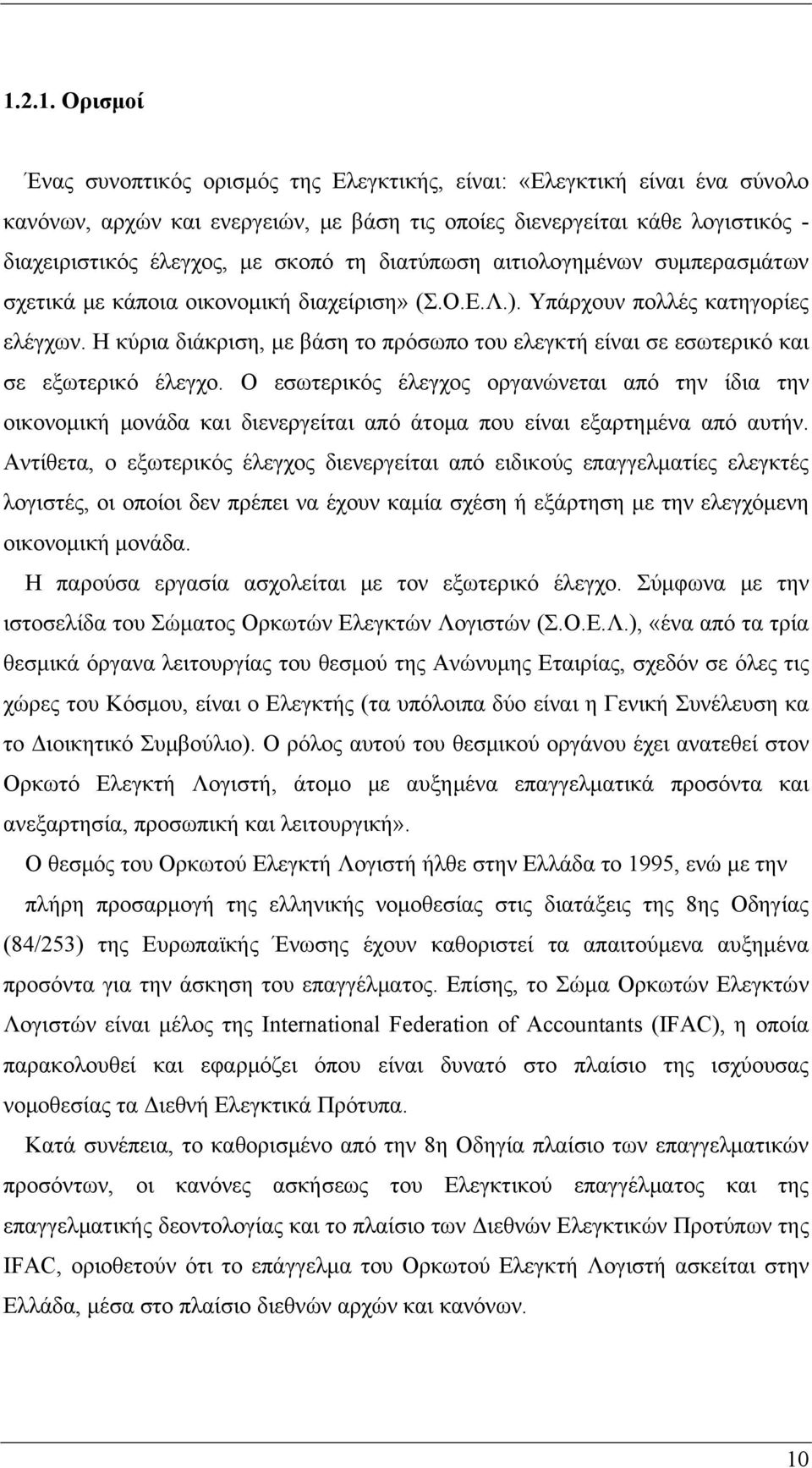 1.2.1. Ορισμοί

Ένας συνοπτικός ορισμός της Ελεγκτικής, είναι: «Ελεγκτική είναι ένα σύνολο κανόνων, αρχών και ενεργειών, με βάση τις οποίες διενεργείται κάθε λογιστικός - διαχειριστικός έλεγχος, με σκοπό τη διατύπωση αιτιολογημένων συμπερασμάτων σχετικά με κάποια οικονομική διαχείριση» (Σ.Ο.Ε.Λ.). Υπάρχουν πολλές κατηγορίες ελέγχων. Η κύρια διάκριση, με βάση το πρόσωπο του ελεγκτή είναι σε εσωτερικό και σε εξωτερικό έλεγχο. Ο εσωτερικός έλεγχος οργανώνεται από την ίδια την οικονομική μονάδα και διενεργείται από άτομα που είναι εξαρτημένα από αυτήν. Αντίθετα, ο εξωτερικός έλεγχος διενεργείται από ειδικούς επαγγελματίες ελεγκτές λογιστές, οι οποίοι δεν πρέπει να έχουν καμία σχέση ή εξάρτηση με την ελεγχόμενη οικονομική μονάδα.

Η παρούσα εργασία ασχολείται με τον εξωτερικό έλεγχο. Σύμφωνα με την ιστοσελίδα του Σώματος Ορκωτών Ελεγκτών Λογιστών (Σ.Ο.Ε.Λ.), «ένα από τα τρία θεσμικά όργανα λειτουργίας του θεσμού της Ανώνυμης Εταιρίας, σχεδόν σε όλες τις χώρες του Κόσμου, είναι ο Ελεγκτής (τα υπόλοιπα δύο είναι η Γενική Συνέλευση κα το Διοικητικό Συμβούλιο). Ο ρόλος αυτού του θεσμικού οργάνου έχει ανατεθεί στον Ορκωτό Ελεγκτή Λογιστή, άτομο με αυξημένα επαγγελματικά προσόντα και ανεξαρτησία, προσωπική και λειτουργική».

Ο θεσμός του Ορκωτού Ελεγκτή Λογιστή ήλθε στην Ελλάδα το 1995, ενώ με την πλήρη προσαρμογή της ελληνικής νομοθεσίας στις διατάξεις της 8ης Οδηγίας (84/253) της Ευρωπαϊκής Ένωσης έχουν καθοριστεί τα απαιτούμενα αυξημένα προσόντα για την άσκηση του επαγγέλματος. Επίσης, το Σώμα Ορκωτών Ελεγκτών Λογιστών είναι μέλος της International Federation of Accountants (IFAC), η οποία παρακολουθεί και εφαρμόζει όπου είναι δυνατό στο πλαίσιο της ισχύουσας νομοθεσίας τα Διεθνή Ελεγκτικά Πρότυπα.

Κατά συνέπεια, το καθορισμένο από την 8η Οδηγία πλαίσιο των επαγγελματικών προσόντων, οι κανόνες ασκήσεως του Ελεγκτικού επαγγέλματος και της επαγγελματικής δεοντολογίας και το πλαίσιο των Διεθνών Ελεγκτικών Προτύπων της IFAC, οριοθετούν ότι το επάγγελμα του Ορκωτού Ελεγκτή Λογιστή ασκείται στην Ελλάδα, μέσα στο πλαίσιο διεθνών αρχών και κανόνων.

10